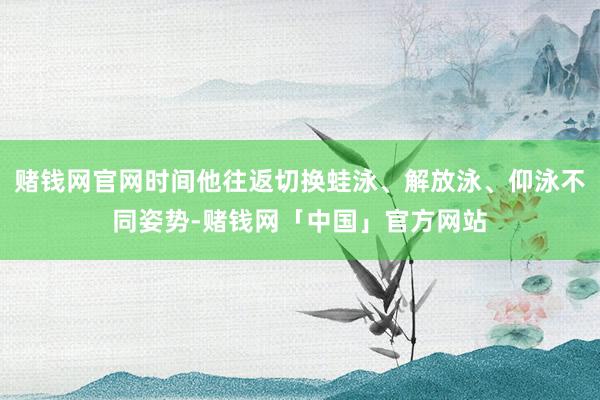 赌钱网官网时间他往返切换蛙泳、解放泳、仰泳不同姿势-赌钱网「中国」官方网站